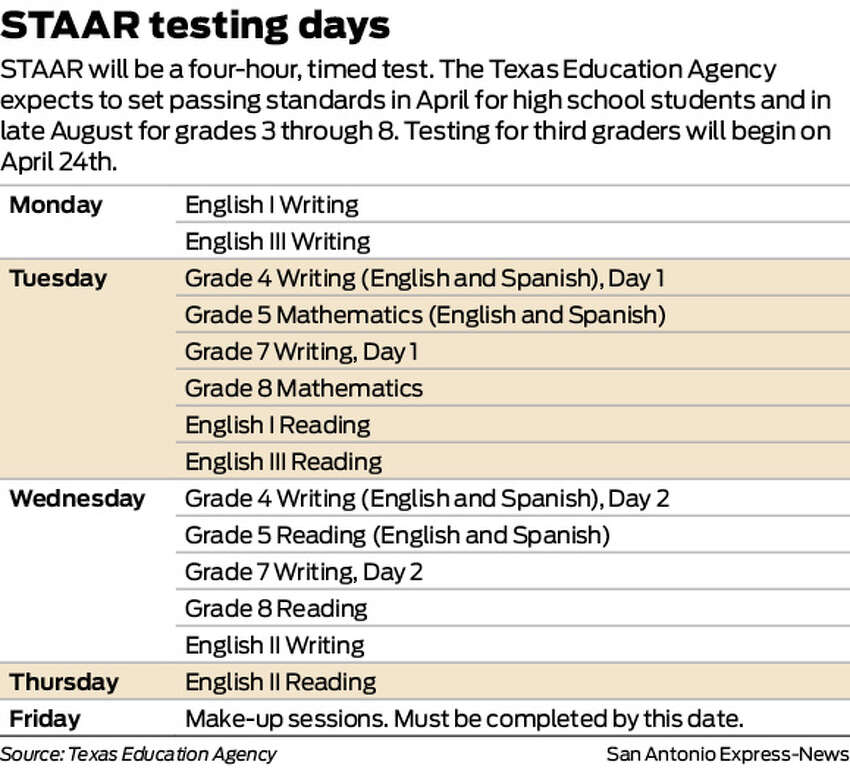 STAAR testing days

STAAR will be a four-hour, timed test. The Texas Education Agency expects to set passing standards in April for high school students and in late August for grades 3 through 8. Testing for third graders will begin on April 24th.

| | |
|---|---|
| Monday | English I Writing |
| | English III Writing |
| Tuesday | Grade 4 Writing (English and Spanish), Day 1 |
| | Grade 5 Mathematics (English and Spanish) |
| | Grade 7 Writing, Day 1 |
| | Grade 8 Mathematics |
| | English I Reading |
| | English III Reading |
| Wednesday | Grade 4 Writing (English and Spanish), Day 2 |
| | Grade 5 Reading (English and Spanish) |
| | Grade 7 Writing, Day 2 |
| | Grade 8 Reading |
| | English II Writing |
| Thursday | English II Reading |
| Friday | Make-up sessions. Must be completed by this date. |

Source: Texas Education Agency

San Antonio Express-News